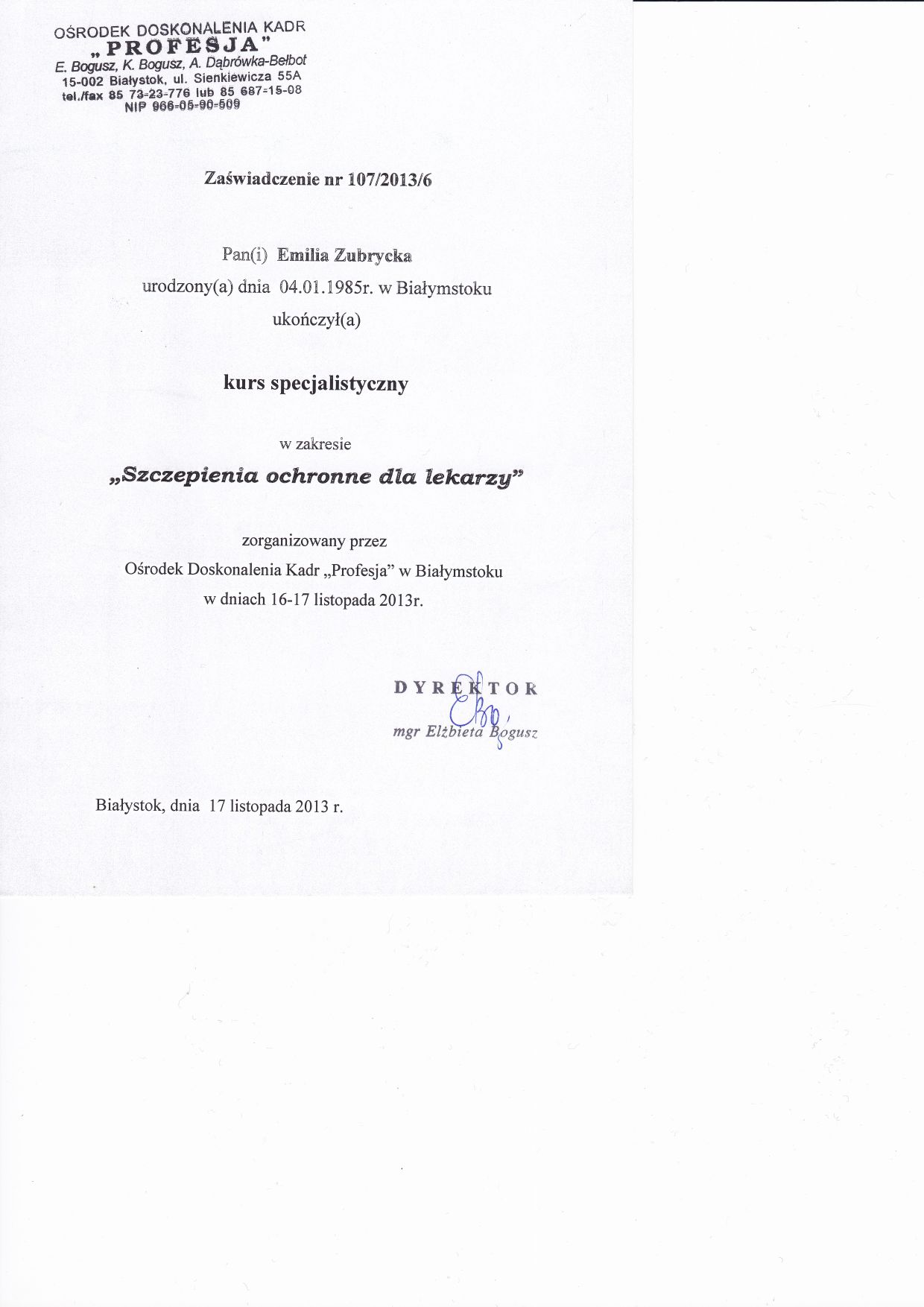 OŚRODEK DOSKONALENIA KADR
„PROFESJA"
E. Bogusz, K. Bogusz, A. Dąbrówka-Bełbot
15-002 Białystok, ul. Sienkiewicza 55A
tel./fax 85 73-23-776 lub 85 687-15-08
NIP 966-05-90-509

Zaświadczenie nr 107/2013/6

Pan(i) Emilia Zubrycka
urodzony(a) dnia 04.01.1985r. w Białymstoku
ukończył(a)

kurs specjalistyczny

w zakresie
„Szczepienia ochronne dla lekarzy"

zorganizowany przez
Ośrodek Doskonalenia Kadr „Profesja" w Białymstoku
w dniach 16-17 listopada 2013r.

DYREKTOR
mgr Elżbieta Bogusz

Białystok, dnia 17 listopada 2013 r.